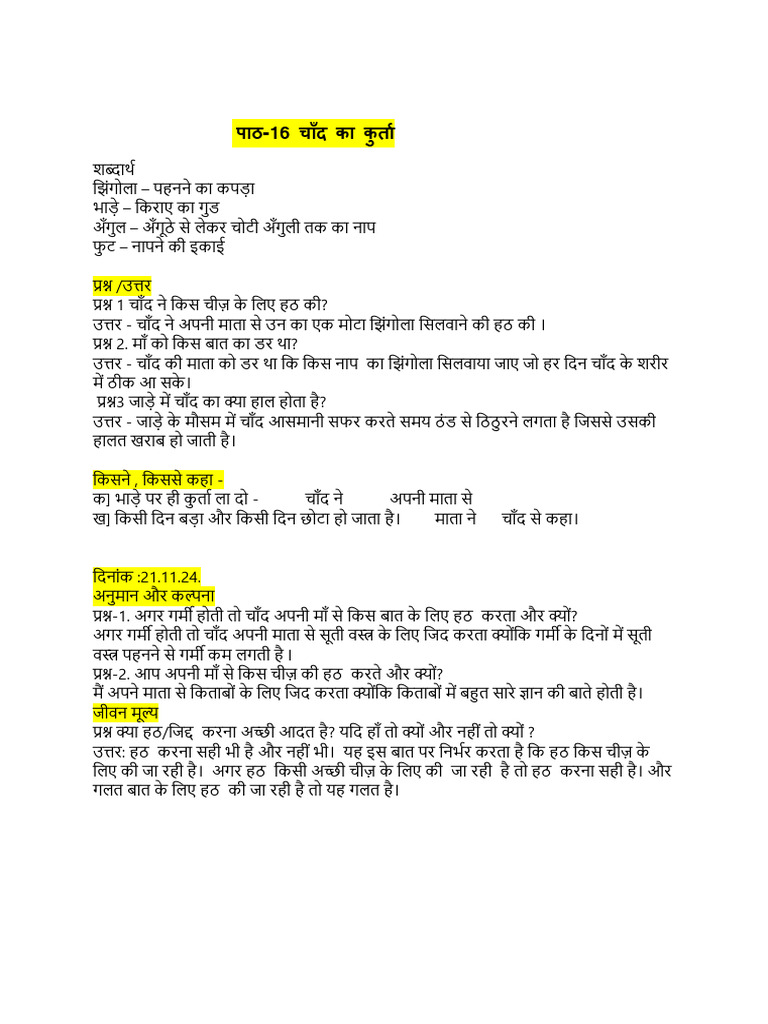 पाठ-16 चाँद का कुर्ता

शब्दार्थ
झिंगोला – पहनने का कपड़ा
भाड़े – किराए का गुड
अँगुल – अँगूठे से लेकर चोटी अँगुली तक का नाप
फुट – नापने की इकाई

प्रश्न /उत्तर
प्रश्न 1 चाँद ने किस चीज़ के लिए हठ की?
उत्तर - चाँद ने अपनी माता से उन का एक मोटा झिंगोला सिलवाने की हठ की ।
प्रश्न 2. माँ को किस बात का डर था?
उत्तर - चाँद की माता को डर था कि किस नाप का झिंगोला सिलवाया जाए जो हर दिन चाँद के शरीर में ठीक आ सके।
प्रश्न3 जाड़े में चाँद का क्या हाल होता है?
उत्तर - जाड़े के मौसम में चाँद आसमानी सफर करते समय ठंड से ठिठुरने लगता है जिससे उसकी हालत खराब हो जाती है।

किसने , किससे कहा -
क] भाड़े पर ही कुर्ता ला दो - चाँद ने अपनी माता से
ख] किसी दिन बड़ा और किसी दिन छोटा हो जाता है। माता ने चाँद से कहा।

दिनांक :21.11.24.
अनुमान और कल्पना
प्रश्न-1. अगर गर्मी होती तो चाँद अपनी माँ से किस बात के लिए हठ करता और क्यों?
अगर गर्मी होती तो चाँद अपनी माता से सूती वस्त्र के लिए जिद करता क्योंकि गर्मी के दिनों में सूती वस्त्र पहनने से गर्मी कम लगती है ।
प्रश्न-2. आप अपनी माँ से किस चीज़ की हठ करते और क्यों?
मैं अपने माता से किताबों के लिए जिद करता क्योंकि किताबों में बहुत सारे ज्ञान की बाते होती है।
जीवन मूल्य
प्रश्न क्या हठ/जिद्द करना अच्छी आदत है? यदि हाँ तो क्यों और नहीं तो क्यों ?
उत्तर: हठ करना सही भी है और नहीं भी। यह इस बात पर निर्भर करता है कि हठ किस चीज़ के लिए की जा रही है। अगर हठ किसी अच्छी चीज़ के लिए की जा रही है तो हठ करना सही है। और गलत बात के लिए हठ की जा रही है तो यह गलत है।